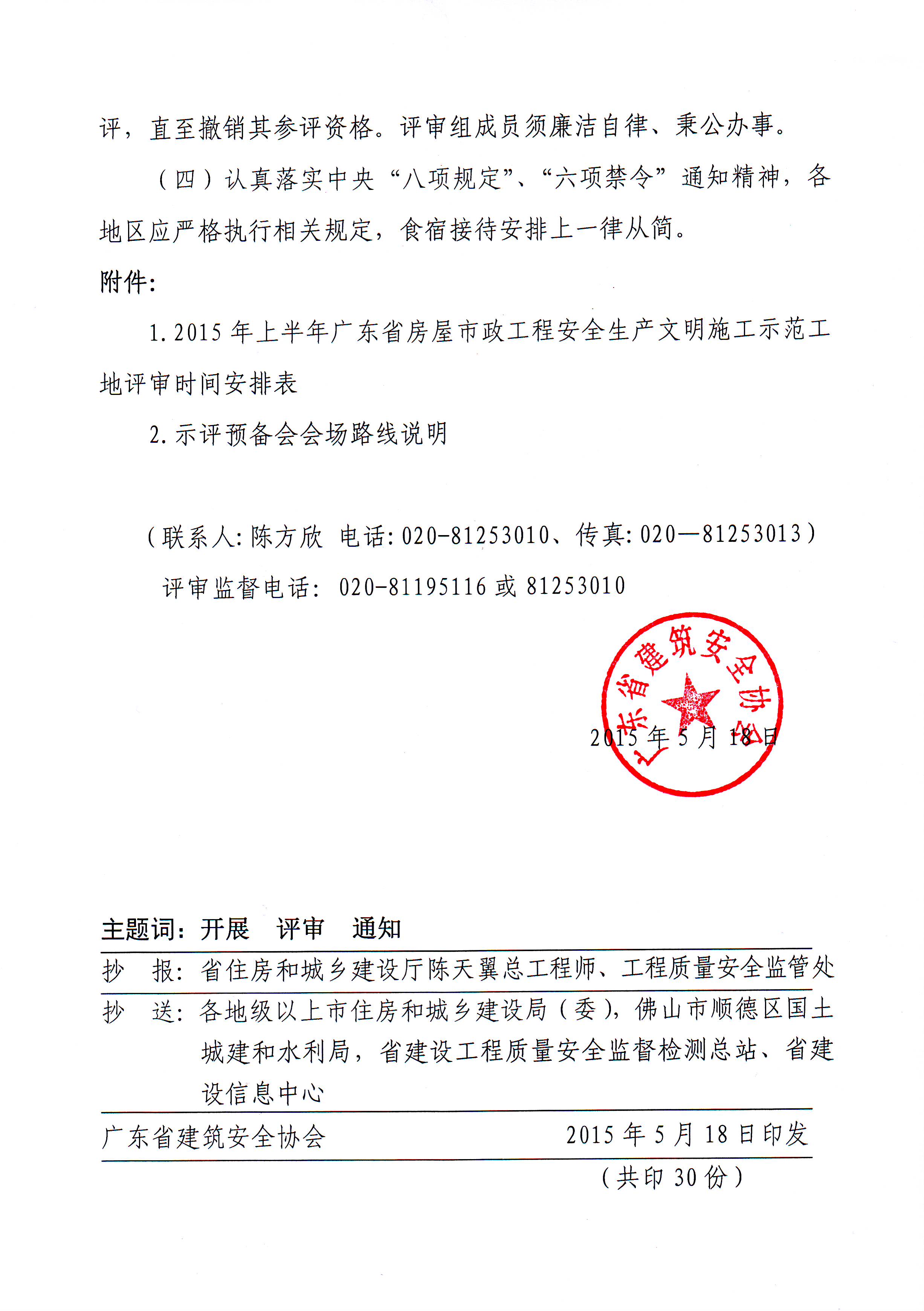 评，直至撤销其参评资格。评审组成员须廉洁自律、秉公办事。

（四）认真落实中央“八项规定”、“六项禁令”通知精神，各地区应严格执行相关规定，食宿接待安排上一律从简。

附件：

1. 2015 年上半年广东省房屋市政工程安全生产文明施工示范工地评审时间安排表

2. 示评预备会会场路线说明

（联系人：陈方欣 电话：020-81253010、传真：020—81253013）

评审监督电话：020-81195116 或 81253010

广东省建筑安全协会

2015 年 5 月 18 日

主题词：开展 评审 通知

抄 报：省住房和城乡建设厅陈天翼总工程师、工程质量安全监管处

抄 送：各地级以上市住房和城乡建设局（委），佛山市顺德区国土城建和水利局，省建设工程质量安全监督检测总站、省建设信息中心

广东省建筑安全协会 2015 年 5 月 18 日印发

（共印 30 份）